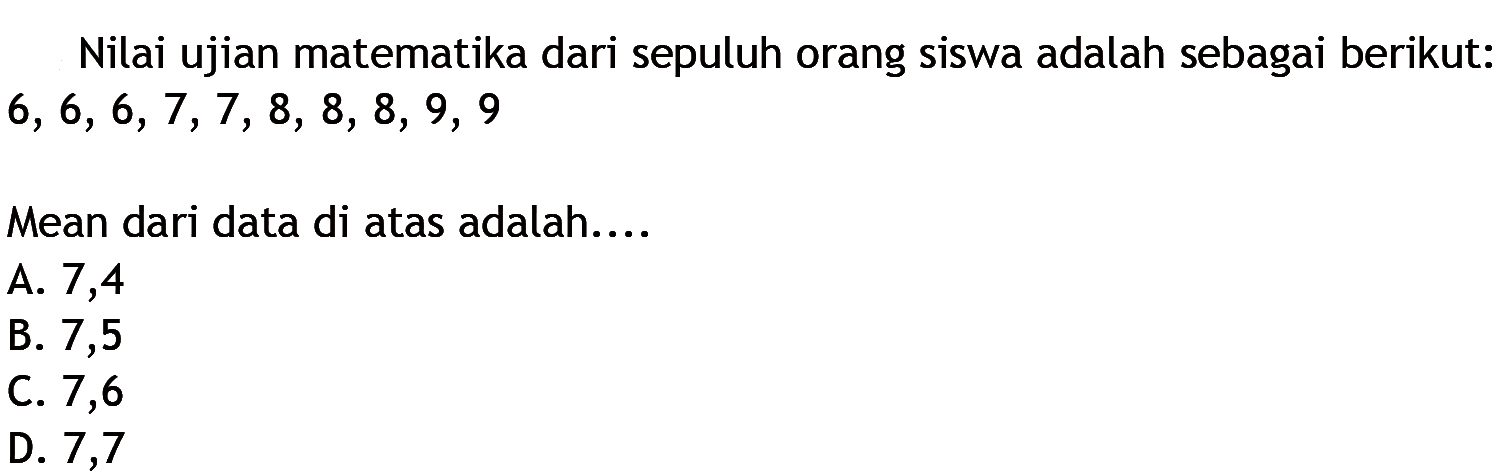 Nilai ujian matematika dari sepuluh orang siswa adalah sebagai berikut:
6, 6, 6, 7, 7, 8, 8, 8, 9, 9

Mean dari data di atas adalah....
A. 7,4
B. 7,5
C. 7,6
D. 7,7